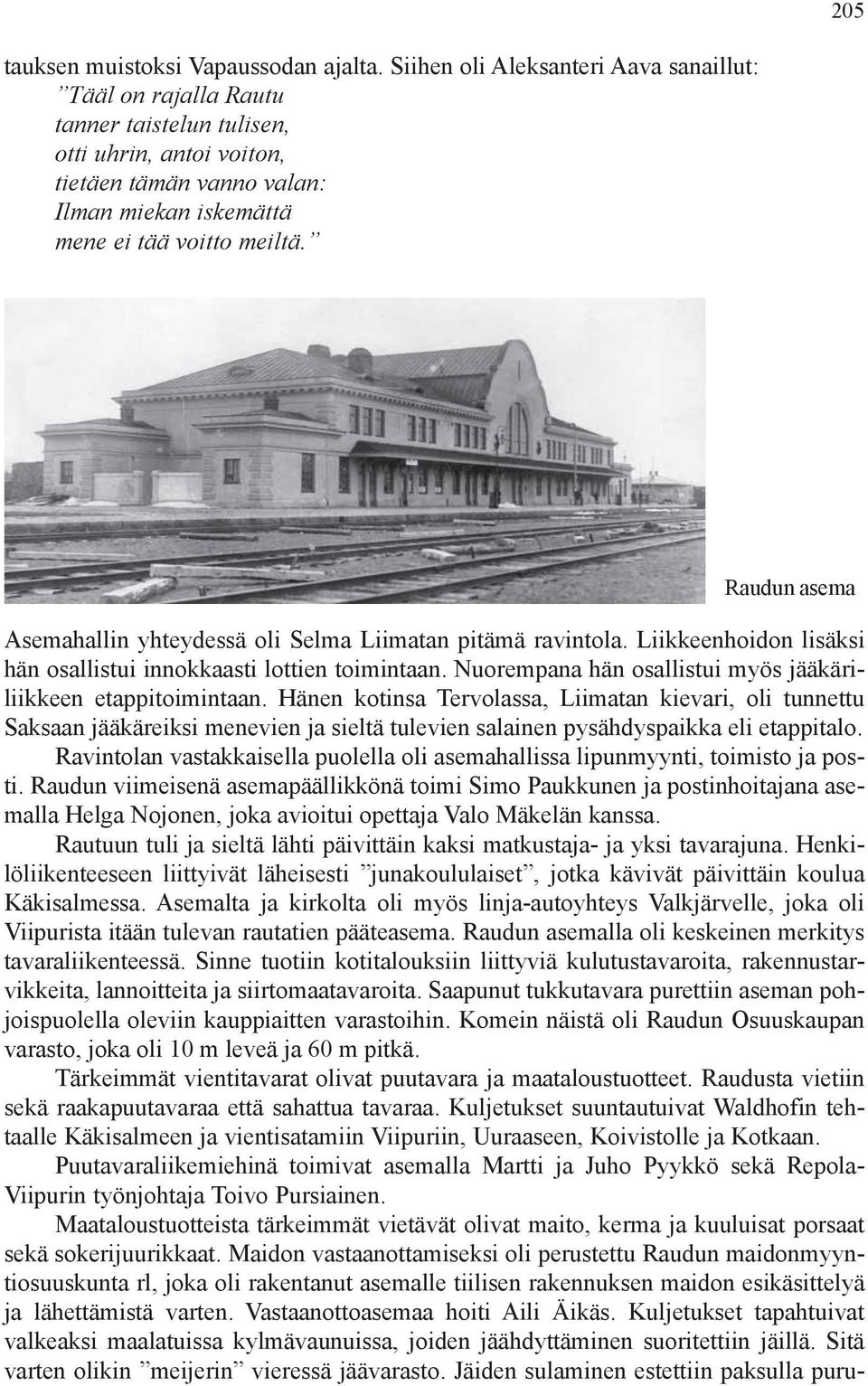 205

tauksen muistoksi Vapaussodan ajalta. Siihen oli Aleksanteri Aava sanaillut:
”Tääl on rajalla Rautu
tanner taistelun tulisen,
otti uhrin, antoi voiton,
tietäen tämän vanno valan:
Ilman miekan iskemättä
mene ei tää voitto meiltä.”

Raudun asema

Asemahallin yhteydessä oli Selma Liimatan pitämä ravintola. Liikkeenhoidon lisäksi hän osallistui innokkaasti lottien toimintaan. Nuorempana hän osallistui myös jääkäriliikkeen etappitoimintaan. Hänen kotinsa Tervolassa, Liimatan kievari, oli tunnettu Saksaan jääkäreiksi menevien ja sieltä tulevien salainen pysähdyspaikka eli etappitalo.

Ravintolan vastakkaisella puolella oli asemahallissa lipunmyynti, toimisto ja posti. Raudun viimeisenä asemapäällikkönä toimi Simo Paukkunen ja postinhoitajana asemalla Helga Nojonen, joka avioitui opettaja Valo Mäkelän kanssa.

Rautuun tuli ja sieltä lähti päivittäin kaksi matkustaja- ja yksi tavarajuna. Henkilöliikenteeseen liittyivät läheisesti ”junakoululaiset”, jotka kävivät päivittäin koulua Käkisalmessa. Asemalta ja kirkolta oli myös linja-autoyhteys Valkjärvelle, joka oli Viipurista itään tulevan rautatien pääteasema. Raudun asemalla oli keskeinen merkitys tavaraliikenteessä. Sinne tuotiin kotitalouksiin liittyviä kulutustavaroita, rakennustarvikkeita, lannoitteita ja siirtomaatavaroita. Saapunut tukkutavara purettiin aseman pohjoispuolella oleviin kauppiaitten varastoihin. Komein näistä oli Raudun Osuuskaupan varasto, joka oli 10 m leveä ja 60 m pitkä.

Tärkeimmät vientitavarat olivat puutavara ja maataloustuotteet. Raudusta vietiin sekä raakapuutavaraa että sahattua tavaraa. Kuljetukset suuntautuivat Waldhofin tehtaalle Käkisalmeen ja vientisatamiin Viipuriin, Uuraaseen, Koivistolle ja Kotkaan.

Puutavaraliikemiehinä toimivat asemalla Martti ja Juho Pyykkö sekä Repola-Viipurin työnjohtaja Toivo Pursiainen.

Maataloustuotteista tärkeimmät vietävät olivat maito, kerma ja kuuluisat porsaat sekä sokerijuurikkaat. Maidon vastaanottamiseksi oli perustettu Raudun maidonmyyntiosuuskunta rl, joka oli rakentanut asemalle tiilisen rakennuksen maidon esikäsittelyä ja lähettämistä varten. Vastaanottoasemaa hoiti Aili Äikäs. Kuljetukset tapahtuivat valkeaksi maalatuissa kylmävaunuissa, joiden jäähdyttäminen suoritettiin jäillä. Sitä varten olikin ”meijerin” vieressä jäävarasto. Jäiden sulaminen estettiin paksulla puru-